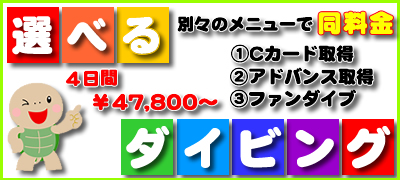 選べる

別々のメニューで 同料金

①Cカード取得
②アドバンス取得
③ファンダイブ

4日間
￥47,800～

ダイビング